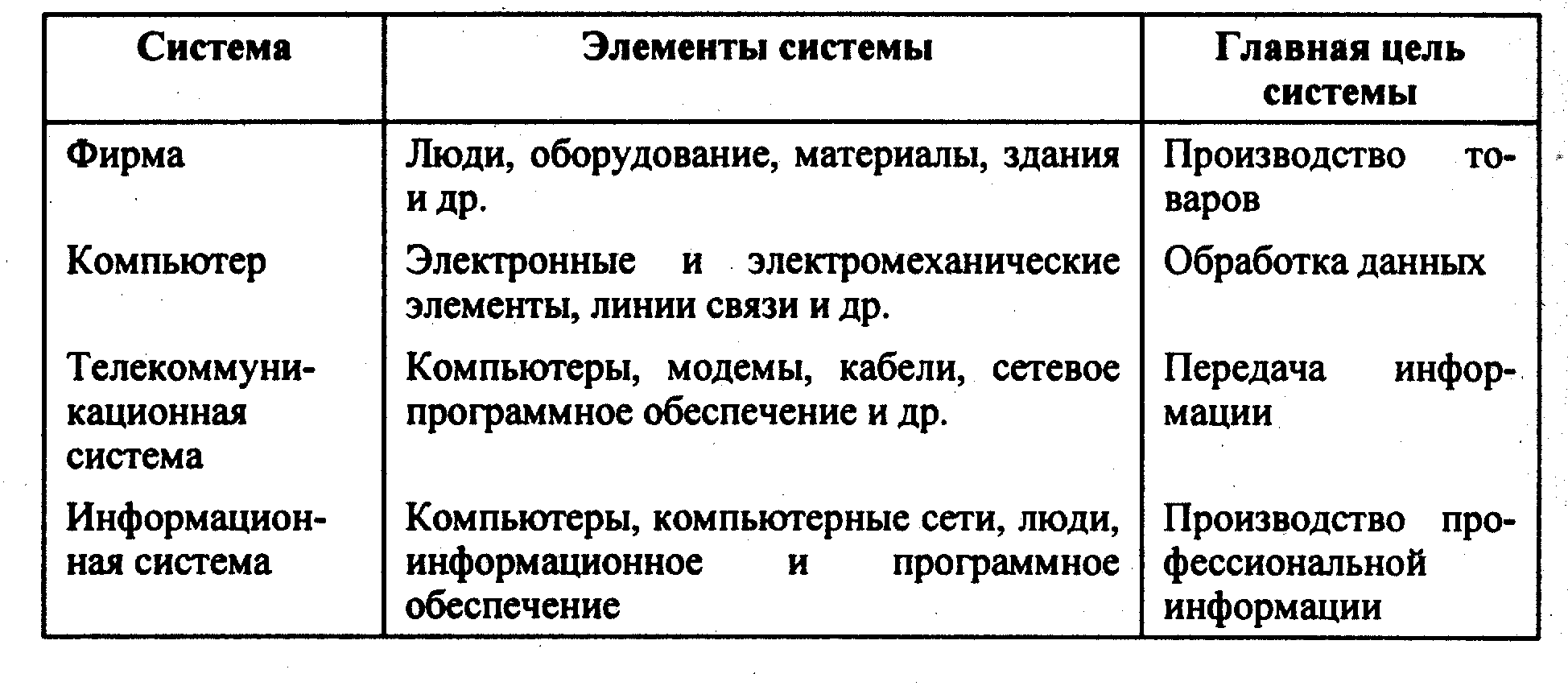 | Система | Элементы системы | Главная цель системы |
|---|---|---|
| Фирма | Люди, оборудование, материалы, здания и др. | Производство товаров |
| Компьютер | Электронные и электромеханические элементы, линии связи и др. | Обработка данных |
| Телекоммуникационная система | Компьютеры, модемы, кабели, сетевое программное обеспечение и др. | Передача информации |
| Информационная система | Компьютеры, компьютерные сети, люди, информационное и программное обеспечение | Производство профессиональной информации |